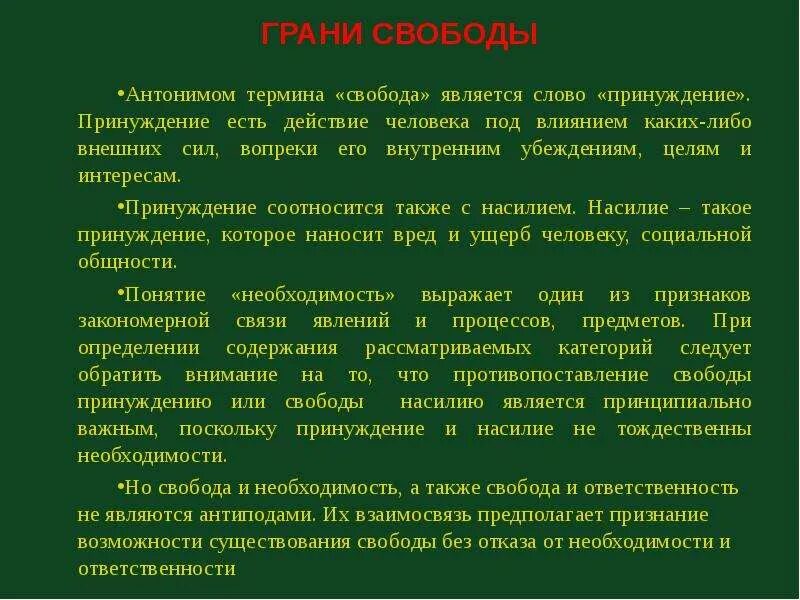 ГРАНИ СВОБОДЫ

•Антонимом термина «свобода» является слово «принуждение». Принуждение есть действие человека под влиянием каких-либо внешних сил, вопреки его внутренним убеждениям, целям и интересам.

•Принуждение соотносится также с насилием. Насилие – такое принуждение, которое наносит вред и ущерб человеку, социальной общности.

•Понятие «необходимость» выражает один из признаков закономерной связи явлений и процессов, предметов. При определении содержания рассматриваемых категорий следует обратить внимание на то, что противопоставление свободы принуждению или свободы насилию является принципиально важным, поскольку принуждение и насилие не тождественны необходимости.

•Но свобода и необходимость, а также свобода и ответственность не являются антиподами. Их взаимосвязь предполагает признание возможности существования свободы без отказа от необходимости и ответственности